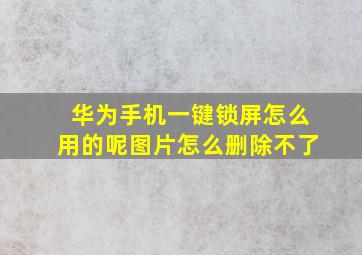 华为手机一键锁屏怎么用的呢图片怎么删除不了